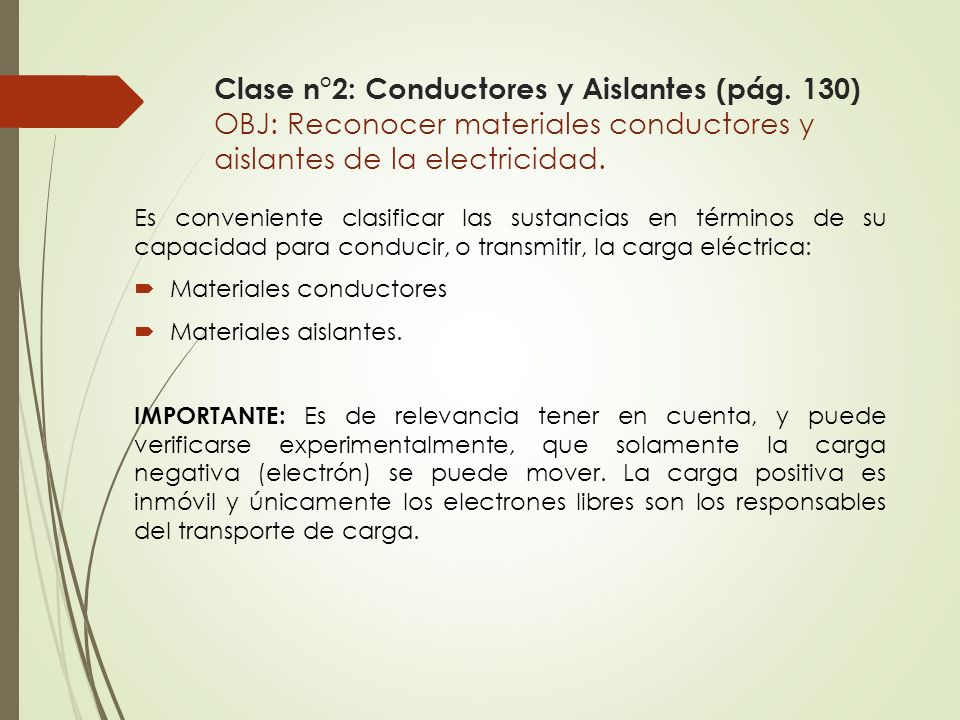 Clase n°2: Conductores y Aislantes (pág. 130)
OBJ: Reconocer materiales conductores y aislantes de la electricidad.

Es conveniente clasificar las sustancias en términos de su capacidad para conducir, o transmitir, la carga eléctrica:

Materiales conductores

Materiales aislantes.

IMPORTANTE: Es de relevancia tener en cuenta, y puede verificarse experimentalmente, que solamente la carga negativa (electrón) se puede mover. La carga positiva es inmóvil y únicamente los electrones libres son los responsables del transporte de carga.